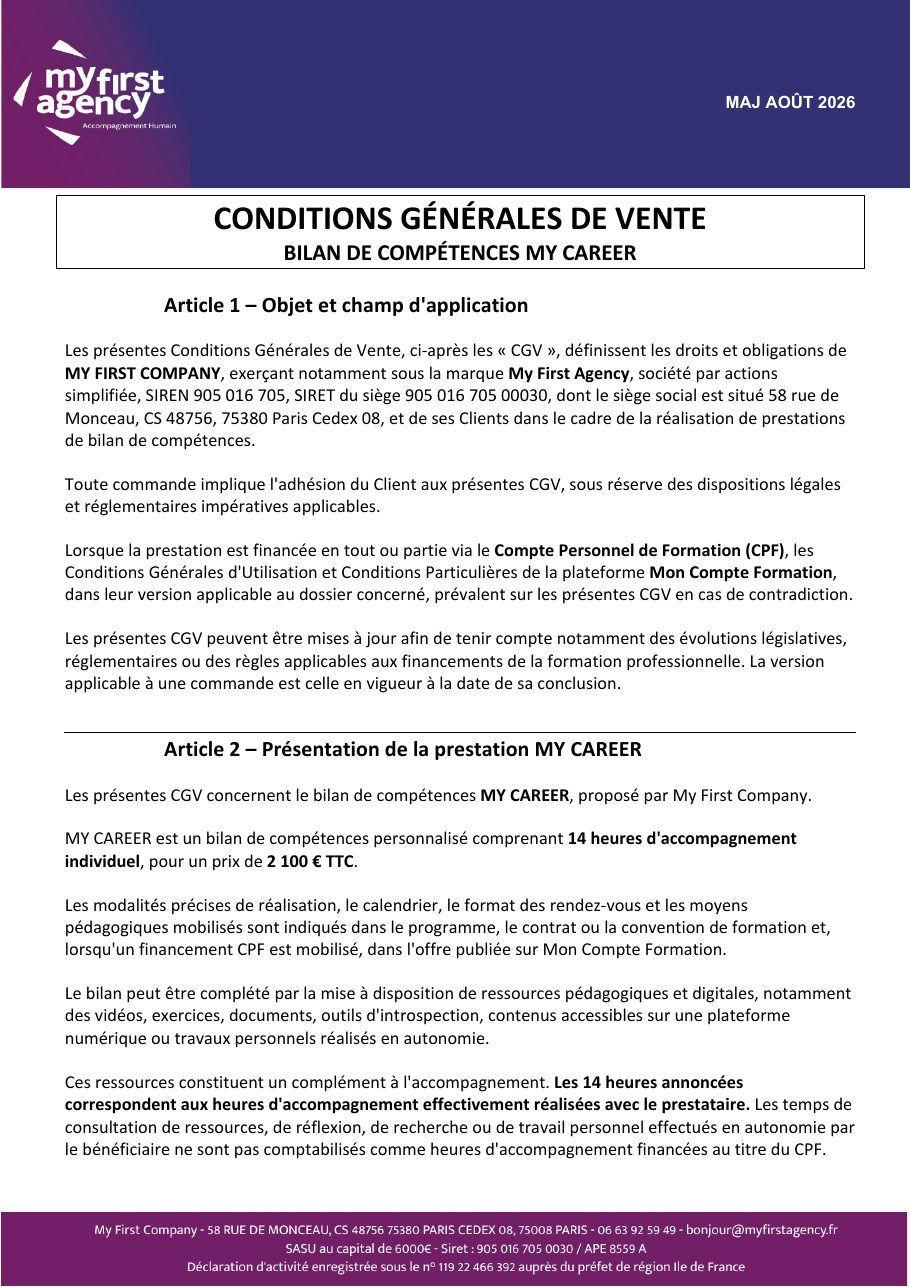 my first agency
Accompagnement Humain

MAJ AOÛT 2026

CONDITIONS GÉNÉRALES DE VENTE
BILAN DE COMPÉTENCES MY CAREER

Article 1 – Objet et champ d'application

Les présentes Conditions Générales de Vente, ci-après les « CGV », définissent les droits et obligations de MY FIRST COMPANY, exerçant notamment sous la marque My First Agency, société par actions simplifiée, SIREN 905 016 705, SIRET du siège 905 016 705 00030, dont le siège social est situé 58 rue de Monceau, CS 48756, 75380 Paris Cedex 08, et de ses Clients dans le cadre de la réalisation de prestations de bilan de compétences.

Toute commande implique l'adhésion du Client aux présentes CGV, sous réserve des dispositions légales et réglementaires impératives applicables.

Lorsque la prestation est financée en tout ou partie via le Compte Personnel de Formation (CPF), les Conditions Générales d'Utilisation et Conditions Particulières de la plateforme Mon Compte Formation, dans leur version applicable au dossier concerné, prévalent sur les présentes CGV en cas de contradiction.

Les présentes CGV peuvent être mises à jour afin de tenir compte notamment des évolutions législatives, réglementaires ou des règles applicables aux financements de la formation professionnelle. La version applicable à une commande est celle en vigueur à la date de sa conclusion.

Article 2 – Présentation de la prestation MY CAREER

Les présentes CGV concernent le bilan de compétences MY CAREER, proposé par My First Company.

MY CAREER est un bilan de compétences personnalisé comprenant 14 heures d'accompagnement individuel, pour un prix de 2 100 € TTC.

Les modalités précises de réalisation, le calendrier, le format des rendez-vous et les moyens pédagogiques mobilisés sont indiqués dans le programme, le contrat ou la convention de formation et, lorsqu'un financement CPF est mobilisé, dans l'offre publiée sur Mon Compte Formation.

Le bilan peut être complété par la mise à disposition de ressources pédagogiques et digitales, notamment des vidéos, exercices, documents, outils d'introspection, contenus accessibles sur une plateforme numérique ou travaux personnels réalisés en autonomie.

Ces ressources constituent un complément à l'accompagnement. Les 14 heures annoncées correspondent aux heures d'accompagnement effectivement réalisées avec le prestataire. Les temps de consultation de ressources, de réflexion, de recherche ou de travail personnel effectués en autonomie par le bénéficiaire ne sont pas comptabilisés comme heures d'accompagnement financées au titre du CPF.

My First Company - 58 RUE DE MONCEAU, CS 48756 75380 PARIS CEDEX 08, 75008 PARIS - 06 63 92 59 49 - bonjour@myfirstagency.fr
SASU au capital de 6000€ - Siret : 905 016 705 0030 / APE 8559 A
Déclaration d'activité enregistrée sous le n° 119 22 466 392 auprès du préfet de région Ile de France